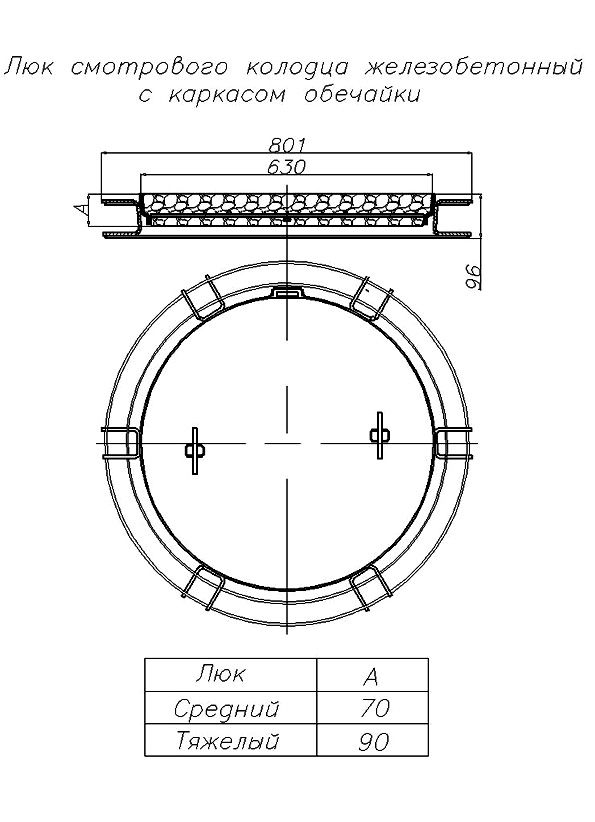 Люк смотрового колодца железобетонный с каркасом обечайки

801
630
A
96

| Люк | A |
|---|---|
| Средний | 70 |
| Тяжелый | 90 |